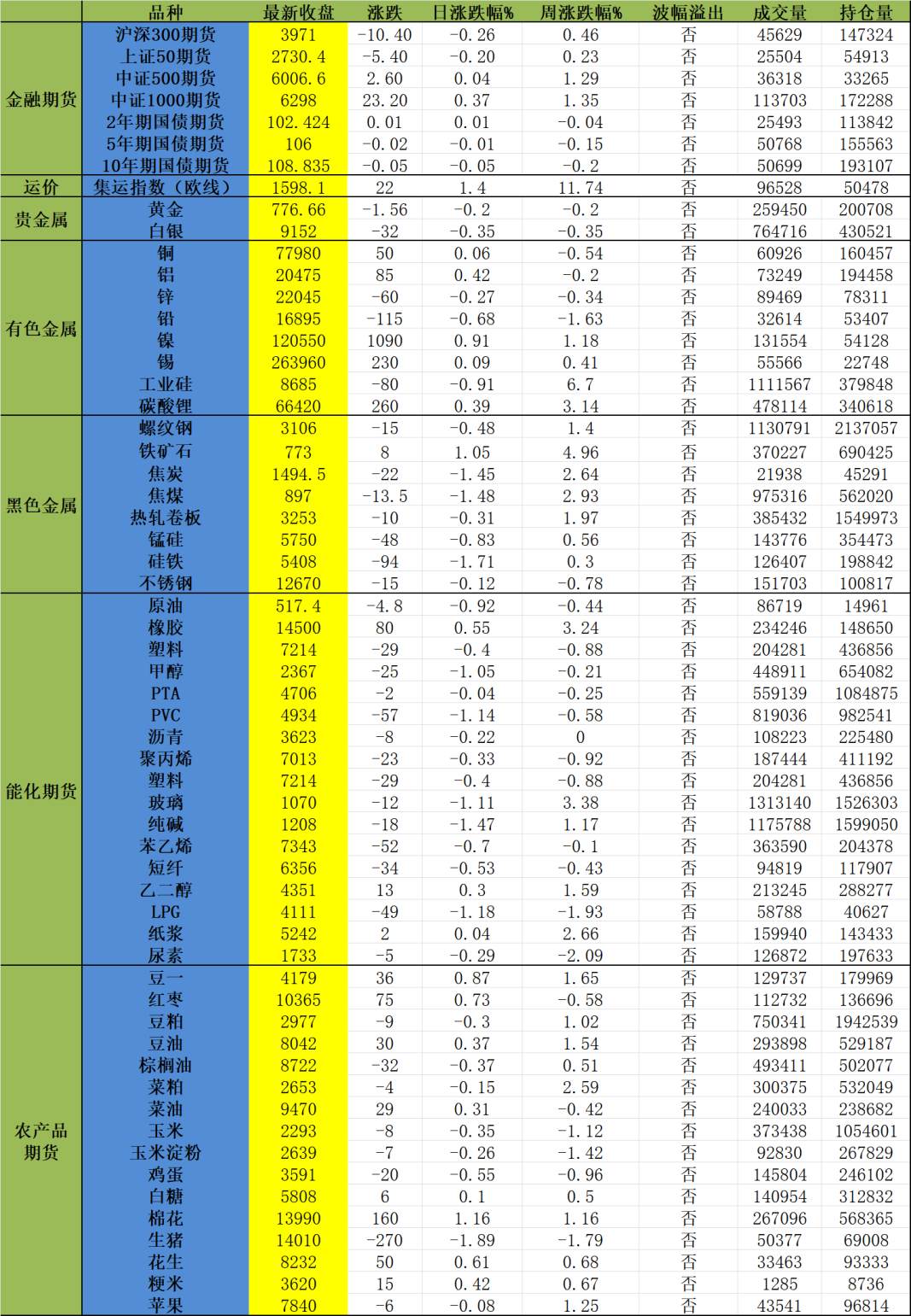 |  | 品种 | 最新收盘 | 涨跌 | 日涨跌幅% | 周涨跌幅% | 波幅溢出 | 成交量 | 持仓量 |
|---|---|---|---|---|---|---|---|---|
| 金融期货 | 沪深300期货 | 3971 | -10.40 | -0.26 | 0.46 | 否 | 45629 | 147324 |
|  | 上证50期货 | 2730.4 | -5.40 | -0.20 | 0.23 | 否 | 25504 | 54913 |
|  | 中证500期货 | 6006.6 | 2.60 | 0.04 | 1.29 | 否 | 36318 | 33265 |
|  | 中证1000期货 | 6298 | 23.20 | 0.37 | 1.35 | 否 | 113703 | 172288 |
|  | 2年期国债期货 | 102.424 | 0.01 | 0.01 | -0.04 | 否 | 25493 | 113842 |
|  | 5年期国债期货 | 106 | -0.02 | -0.01 | -0.15 | 否 | 50768 | 155563 |
|  | 10年期国债期货 | 108.835 | -0.05 | -0.05 | -0.2 | 否 | 50699 | 193107 |
| 运价 | 集运指数（欧线） | 1598.1 | 22 | 1.4 | 11.74 | 否 | 96528 | 50478 |
| 贵金属 | 黄金 | 776.66 | -1.56 | -0.2 | -0.2 | 否 | 259450 | 200708 |
|  | 白银 | 9152 | -32 | -0.35 | -0.35 | 否 | 764716 | 430521 |
| 有色金属 | 铜 | 77980 | 50 | 0.06 | -0.54 | 否 | 60926 | 160457 |
|  | 铝 | 20475 | 85 | 0.42 | -0.2 | 否 | 73249 | 194458 |
|  | 锌 | 22045 | -60 | -0.27 | -0.34 | 否 | 89469 | 78311 |
|  | 铅 | 16895 | -115 | -0.68 | -1.63 | 否 | 32614 | 53407 |
|  | 镍 | 120550 | 1090 | 0.91 | 1.18 | 否 | 131554 | 54128 |
|  | 锡 | 263960 | 230 | 0.09 | 0.41 | 否 | 55566 | 22748 |
|  | 工业硅 | 8685 | -80 | -0.91 | 6.7 | 否 | 1111567 | 379848 |
|  | 碳酸锂 | 66420 | 260 | 0.39 | 3.14 | 否 | 478114 | 340618 |
| 黑色金属 | 螺纹钢 | 3106 | -15 | -0.48 | 1.4 | 否 | 1130791 | 2137057 |
|  | 铁矿石 | 773 | 8 | 1.05 | 4.96 | 否 | 370227 | 690425 |
|  | 焦炭 | 1494.5 | -22 | -1.45 | 2.64 | 否 | 21938 | 45291 |
|  | 焦煤 | 897 | -13.5 | -1.48 | 2.93 | 否 | 975316 | 562020 |
|  | 热轧卷板 | 3253 | -10 | -0.31 | 1.97 | 否 | 385432 | 1549973 |
|  | 锰硅 | 5750 | -48 | -0.83 | 0.56 | 否 | 143776 | 354473 |
|  | 硅铁 | 5408 | -94 | -1.71 | 0.3 | 否 | 126407 | 198842 |
|  | 不锈钢 | 12670 | -15 | -0.12 | -0.78 | 否 | 151703 | 100817 |
| 能化期货 | 原油 | 517.4 | -4.8 | -0.92 | -0.44 | 否 | 86719 | 14961 |
|  | 橡胶 | 14500 | 80 | 0.55 | 3.24 | 否 | 234246 | 148650 |
|  | 塑料 | 7214 | -29 | -0.4 | -0.88 | 否 | 204281 | 436856 |
|  | 甲醇 | 2367 | -25 | -1.05 | -0.21 | 否 | 448911 | 654082 |
|  | PTA | 4706 | -2 | -0.04 | -0.25 | 否 | 559139 | 1084875 |
|  | PVC | 4934 | -57 | -1.14 | -0.58 | 否 | 819036 | 982541 |
|  | 沥青 | 3623 | -8 | -0.22 | 0 | 否 | 108223 | 225480 |
|  | 聚丙烯 | 7013 | -23 | -0.33 | -0.92 | 否 | 187444 | 411192 |
|  | 塑料 | 7214 | -29 | -0.4 | -0.88 | 否 | 204281 | 436856 |
|  | 玻璃 | 1070 | -12 | -1.11 | 3.38 | 否 | 1313140 | 1526303 |
|  | 纯碱 | 1208 | -18 | -1.47 | 1.17 | 否 | 1175788 | 1599050 |
|  | 苯乙烯 | 7343 | -52 | -0.7 | -0.1 | 否 | 363590 | 204378 |
|  | 短纤 | 6356 | -34 | -0.53 | -0.43 | 否 | 94819 | 117907 |
|  | 乙二醇 | 4351 | 13 | 0.3 | 1.59 | 否 | 213245 | 288277 |
|  | LPG | 4111 | -49 | -1.18 | -1.93 | 否 | 58788 | 40627 |
|  | 纸浆 | 5242 | 2 | 0.04 | 2.66 | 否 | 159940 | 143433 |
|  | 尿素 | 1733 | -5 | -0.29 | -2.09 | 否 | 126872 | 197633 |
| 农产品期货 | 豆一 | 4179 | 36 | 0.87 | 1.65 | 否 | 129737 | 179969 |
|  | 红枣 | 10365 | 75 | 0.73 | -0.58 | 否 | 112732 | 136696 |
|  | 豆粕 | 2977 | -9 | -0.3 | 1.02 | 否 | 750341 | 1942539 |
|  | 豆油 | 8042 | 30 | 0.37 | 1.54 | 否 | 293898 | 529187 |
|  | 棕榈油 | 8722 | -32 | -0.37 | 0.51 | 否 | 493411 | 502077 |
|  | 菜粕 | 2653 | -4 | -0.15 | 2.59 | 否 | 300375 | 532049 |
|  | 菜油 | 9470 | 29 | 0.31 | -0.42 | 否 | 240033 | 238682 |
|  | 玉米 | 2293 | -8 | -0.35 | -1.12 | 否 | 373438 | 1054601 |
|  | 玉米淀粉 | 2639 | -7 | -0.26 | -1.42 | 否 | 92830 | 267829 |
|  | 鸡蛋 | 3591 | -20 | -0.55 | -0.96 | 否 | 145804 | 246102 |
|  | 白糖 | 5808 | 6 | 0.1 | 0.5 | 否 | 140954 | 312832 |
|  | 棉花 | 13990 | 160 | 1.16 | 1.16 | 否 | 267096 | 568365 |
|  | 生猪 | 14010 | -270 | -1.89 | -1.79 | 否 | 50377 | 69008 |
|  | 花生 | 8232 | 50 | 0.61 | 0.68 | 否 | 33463 | 93333 |
|  | 粳米 | 3620 | 15 | 0.42 | 0.67 | 否 | 1285 | 8736 |
|  | 苹果 | 7840 | -6 | -0.08 | 1.25 | 否 | 43541 | 96814 |